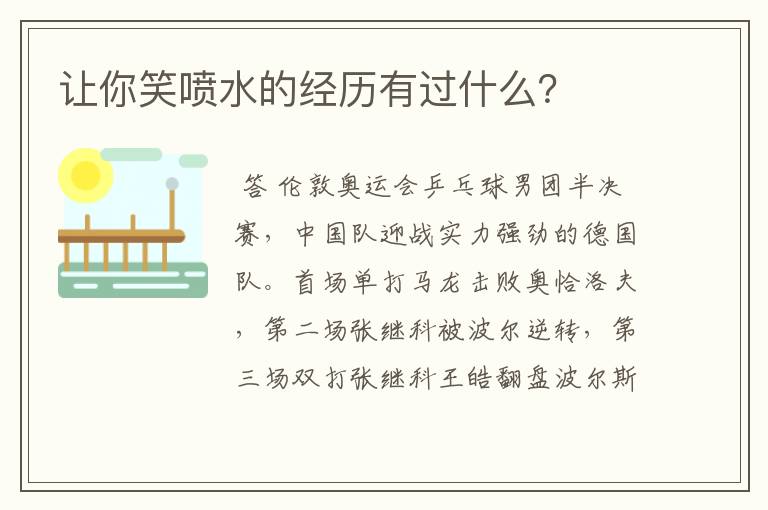 让你笑喷水的经历有过什么?

答 伦敦奥运会乒乓球男团半决赛，中国队迎战实力强劲的德国队。首场单打马龙击败奥恰洛夫，第二场张继科被波尔逆转，第三场双打张继科王皓翻盘波尔斯